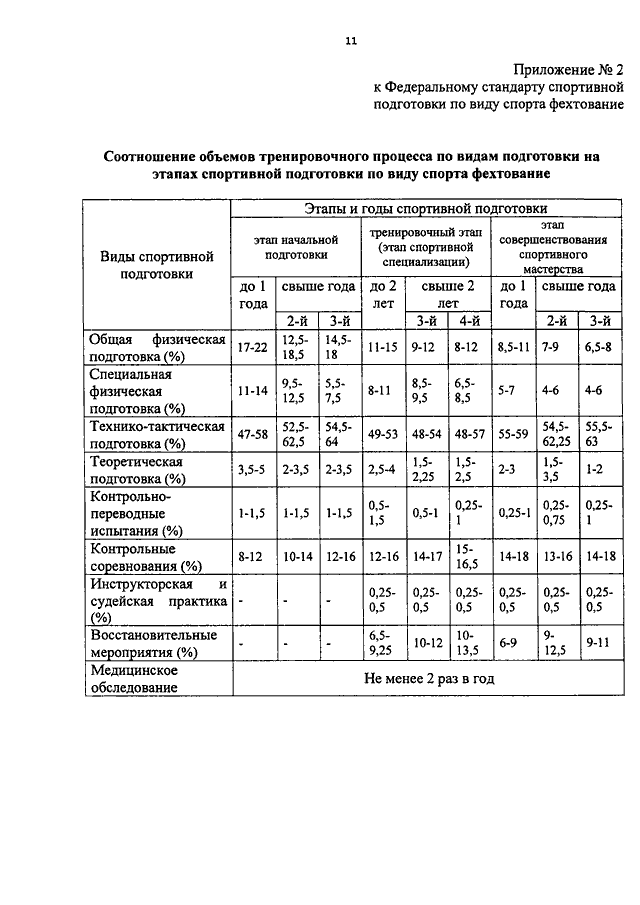 11

Приложение № 2
к Федеральному стандарту спортивной подготовки по виду спорта фехтование

Соотношение объемов тренировочного процесса по видам подготовки на этапах спортивной подготовки по виду спорта фехтование

| Виды спортивной подготовки | Этапы и годы спортивной подготовки | | | | | | | | |
|---|---|---|---|---|---|---|---|---|---|
| | этап начальной подготовки | | | тренировочный этап (этап спортивной специализации) | | | этап совершенствования спортивного мастерства | | |
| | до 1 года | свыше года | | до 2 лет | свыше 2 лет | | до 1 года | свыше года | |
| | | 2-й | 3-й | | 3-й | 4-й | | 2-й | 3-й |
| Общая физическая подготовка (%) | 17-22 | 12,5-18,5 | 14,5-18 | 11-15 | 9-12 | 8-12 | 8,5-11 | 7-9 | 6,5-8 |
| Специальная физическая подготовка (%) | 11-14 | 9,5-12,5 | 5,5-7,5 | 8-11 | 8,5-9,5 | 6,5-8,5 | 5-7 | 4-6 | 4-6 |
| Технико-тактическая подготовка (%) | 47-58 | 52,5-62,5 | 54,5-64 | 49-53 | 48-54 | 48-57 | 55-59 | 54,5-62,25 | 55,5-63 |
| Теоретическая подготовка (%) | 3,5-5 | 2-3,5 | 2-3,5 | 2,5-4 | 1,5-2,25 | 1,5-2,5 | 2-3 | 1,5-3,5 | 1-2 |
| Контрольно-переводные испытания (%) | 1-1,5 | 1-1,5 | 1-1,5 | 0,5-1,5 | 0,5-1 | 0,25-1 | 0,25-1 | 0,25-0,75 | 0,25-1 |
| Контрольные соревнования (%) | 8-12 | 10-14 | 12-16 | 12-16 | 14-17 | 15-16,5 | 14-18 | 13-16 | 14-18 |
| Инструкторская и судейская практика (%) | - | - | - | 0,25-0,5 | 0,25-0,5 | 0,25-0,5 | 0,25-0,5 | 0,25-0,5 | 0,25-0,5 |
| Восстановительные мероприятия (%) | - | - | - | 6,5-9,25 | 10-12 | 10-13,5 | 6-9 | 9-12,5 | 9-11 |
| Медицинское обследование | Не менее 2 раз в год | | | | | | | | |